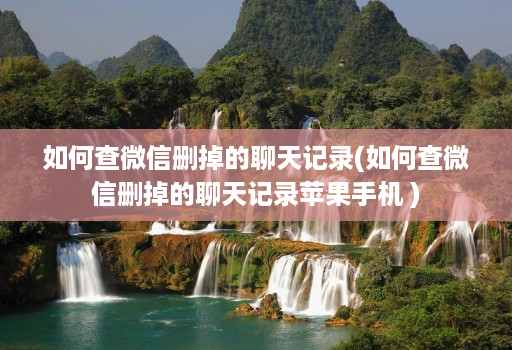 如何查微信删掉的聊天记录(如何查微信删掉的聊天记录苹果手机 )